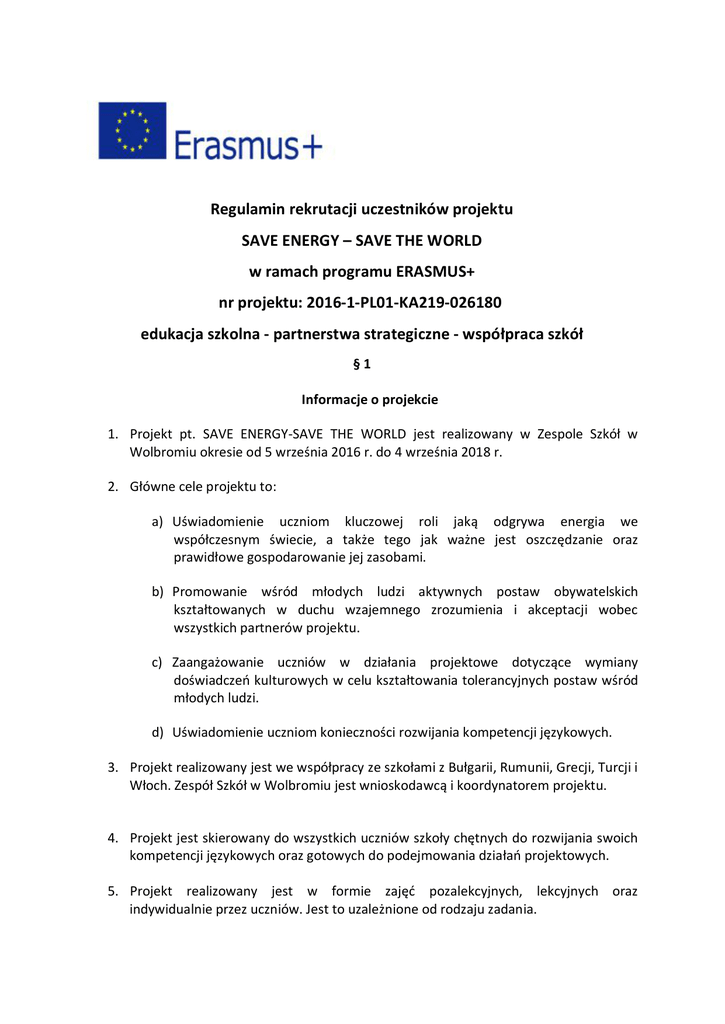 Erasmus+

Regulamin rekrutacji uczestników projektu

SAVE ENERGY – SAVE THE WORLD

w ramach programu ERASMUS+

nr projektu: 2016-1-PL01-KA219-026180

edukacja szkolna - partnerstwa strategiczne - współpraca szkół

§ 1

Informacje o projekcie

1. Projekt pt. SAVE ENERGY-SAVE THE WORLD jest realizowany w Zespole Szkół w Wolbromiu okresie od 5 września 2016 r. do 4 września 2018 r.

2. Główne cele projektu to:

a) Uświadomienie uczniom kluczowej roli jaką odgrywa energia we współczesnym świecie, a także tego jak ważne jest oszczędzanie oraz prawidłowe gospodarowanie jej zasobami.

b) Promowanie wśród młodych ludzi aktywnych postaw obywatelskich kształtowanych w duchu wzajemnego zrozumienia i akceptacji wobec wszystkich partnerów projektu.

c) Zaangażowanie uczniów w działania projektowe dotyczące wymiany doświadczeń kulturowych w celu kształtowania tolerancyjnych postaw wśród młodych ludzi.

d) Uświadomienie uczniom konieczności rozwijania kompetencji językowych.

3. Projekt realizowany jest we współpracy ze szkołami z Bułgarii, Rumunii, Grecji, Turcji i Włoch. Zespół Szkół w Wolbromiu jest wnioskodawcą i koordynatorem projektu.

4. Projekt jest skierowany do wszystkich uczniów szkoły chętnych do rozwijania swoich kompetencji językowych oraz gotowych do podejmowania działań projektowych.

5. Projekt realizowany jest w formie zajęć pozalekcyjnych, lekcyjnych oraz indywidualnie przez uczniów. Jest to uzależnione od rodzaju zadania.